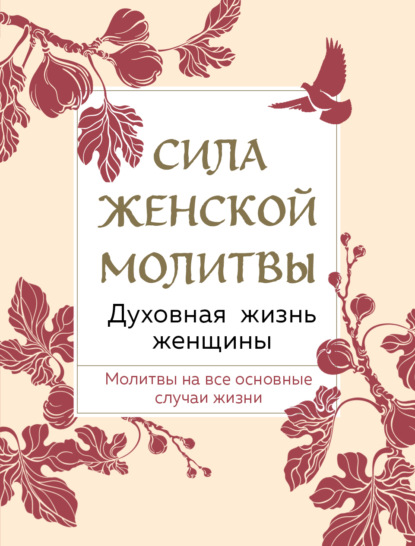 СИЛА ЖЕНСКОЙ МОЛИТВЫ

Духовная жизнь женщины

Молитвы на все основные случаи жизни